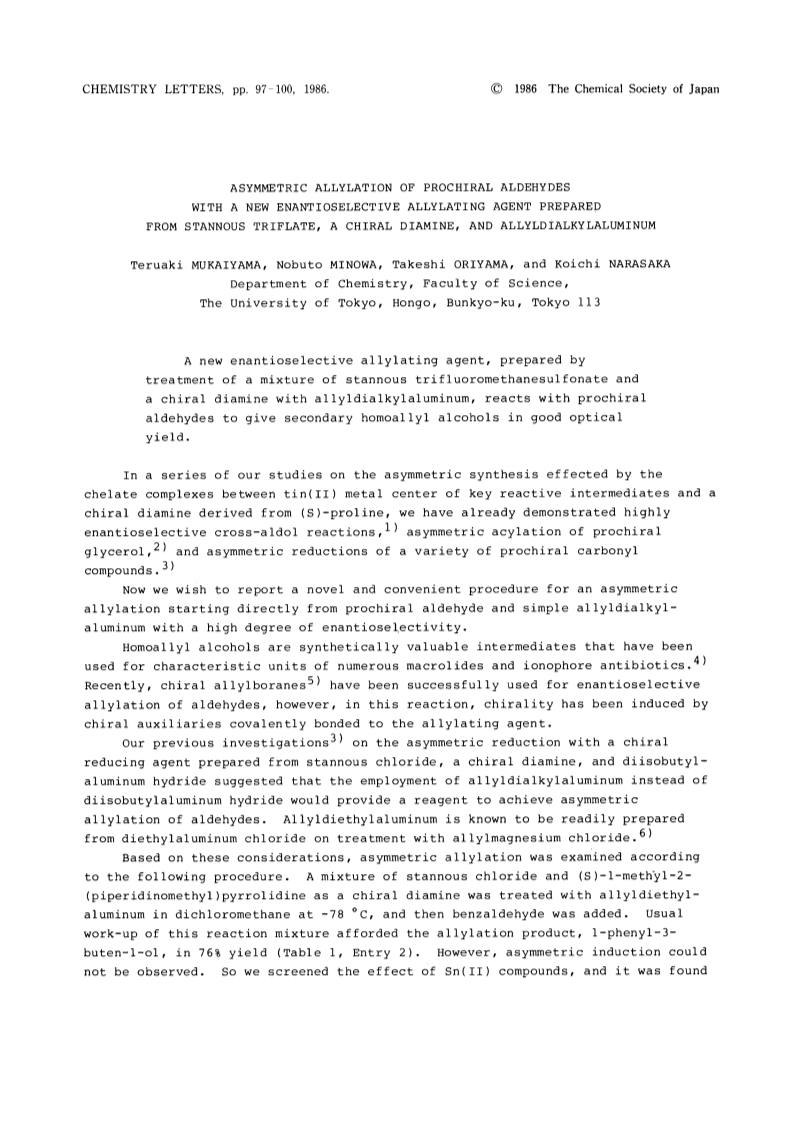 CHEMISTRY LETTERS, pp. 97-100, 1986. © 1986 The Chemical Society of Japan

ASYMMETRIC ALLYLATION OF PROCHIRAL ALDEHYDES
WITH A NEW ENANTIOSELECTIVE ALLYLATING AGENT PREPARED
FROM STANNOUS TRIFLATE, A CHIRAL DIAMINE, AND ALLYLDIALKYLALUMINUM

Teruaki MUKAIYAMA, Nobuto MINOWA, Takeshi ORIYAMA, and Koichi NARASAKA
Department of Chemistry, Faculty of Science,
The University of Tokyo, Hongo, Bunkyo-ku, Tokyo 113

A new enantioselective allylating agent, prepared by treatment of a mixture of stannous trifluoromethanesulfonate and a chiral diamine with allyldialkylaluminum, reacts with prochiral aldehydes to give secondary homoallyl alcohols in good optical yield.

In a series of our studies on the asymmetric synthesis effected by the chelate complexes between tin(II) metal center of key reactive intermediates and a chiral diamine derived from (S)-proline, we have already demonstrated highly enantioselective cross-aldol reactions,$^{1)}$ asymmetric acylation of prochiral glycerol,$^{2)}$ and asymmetric reductions of a variety of prochiral carbonyl compounds.$^{3)}$

Now we wish to report a novel and convenient procedure for an asymmetric allylation starting directly from prochiral aldehyde and simple allyldialkylaluminum with a high degree of enantioselectivity.

Homoallyl alcohols are synthetically valuable intermediates that have been used for characteristic units of numerous macrolides and ionophore antibiotics.$^{4)}$ Recently, chiral allylboranes$^{5)}$ have been successfully used for enantioselective allylation of aldehydes, however, in this reaction, chirality has been induced by chiral auxiliaries covalently bonded to the allylating agent.

Our previous investigations$^{3)}$ on the asymmetric reduction with a chiral reducing agent prepared from stannous chloride, a chiral diamine, and diisobutylaluminum hydride suggested that the employment of allyldialkylaluminum instead of diisobutylaluminum hydride would provide a reagent to achieve asymmetric allylation of aldehydes. Allyldiethylaluminum is known to be readily prepared from diethylaluminum chloride on treatment with allylmagnesium chloride.$^{6)}$

Based on these considerations, asymmetric allylation was examined according to the following procedure. A mixture of stannous chloride and (S)-1-methyl-2-(piperidinomethyl)pyrrolidine as a chiral diamine was treated with allyldiethylaluminum in dichloromethane at -78 °C, and then benzaldehyde was added. Usual work-up of this reaction mixture afforded the allylation product, 1-phenyl-3-buten-1-ol, in 76% yield (Table 1, Entry 2). However, asymmetric induction could not be observed. So we screened the effect of Sn(II) compounds, and it was found